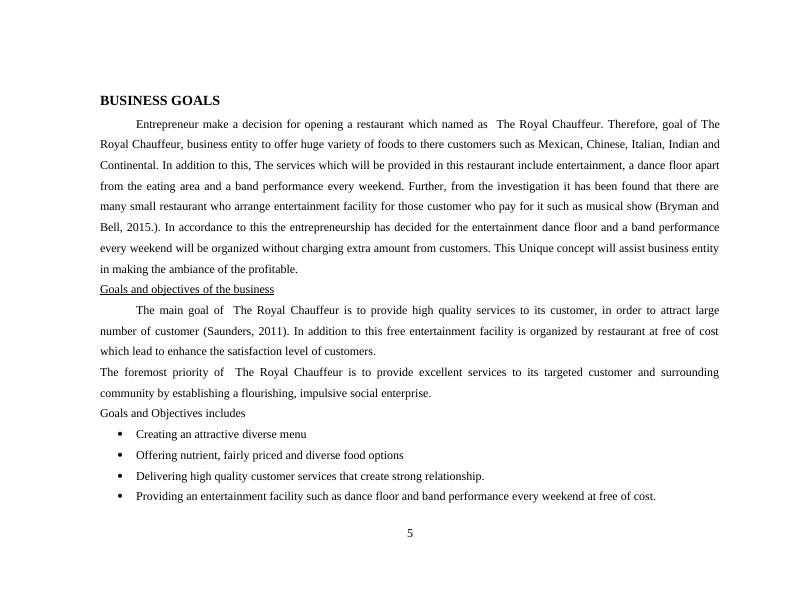 BUSINESS GOALS

Entrepreneur make a decision for opening a restaurant which named as The Royal Chauffeur. Therefore, goal of The Royal Chauffeur, business entity to offer huge variety of foods to there customers such as Mexican, Chinese, Italian, Indian and Continental. In addition to this, The services which will be provided in this restaurant include entertainment, a dance floor apart from the eating area and a band performance every weekend. Further, from the investigation it has been found that there are many small restaurant who arrange entertainment facility for those customer who pay for it such as musical show (Bryman and Bell, 2015.). In accordance to this the entrepreneurship has decided for the entertainment dance floor and a band performance every weekend will be organized without charging extra amount from customers. This Unique concept will assist business entity in making the ambiance of the profitable.

Goals and objectives of the business

The main goal of The Royal Chauffeur is to provide high quality services to its customer, in order to attract large number of customer (Saunders, 2011). In addition to this free entertainment facility is organized by restaurant at free of cost which lead to enhance the satisfaction level of customers.

The foremost priority of The Royal Chauffeur is to provide excellent services to its targeted customer and surrounding community by establishing a flourishing, impulsive social enterprise.

Goals and Objectives includes

• Creating an attractive diverse menu
• Offering nutrient, fairly priced and diverse food options
• Delivering high quality customer services that create strong relationship.
• Providing an entertainment facility such as dance floor and band performance every weekend at free of cost.

5